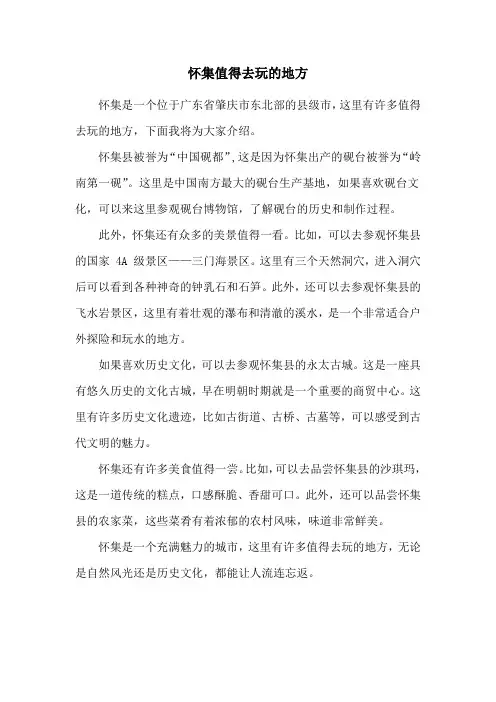 怀集值得去玩的地方

怀集是一个位于广东省肇庆市东北部的县级市，这里有许多值得去玩的地方，下面我将为大家介绍。

怀集县被誉为“中国砚都”，这是因为怀集出产的砚台被誉为“岭南第一砚”。这里是中国南方最大的砚台生产基地，如果喜欢砚台文化，可以来这里参观砚台博物馆，了解砚台的历史和制作过程。

此外，怀集还有众多的美景值得一看。比如，可以去参观怀集县的国家 4A 级景区——三门海景区。这里有三个天然洞穴，进入洞穴后可以看到各种神奇的钟乳石和石笋。此外，还可以去参观怀集县的飞水岩景区，这里有着壮观的瀑布和清澈的溪水，是一个非常适合户外探险和玩水的地方。

如果喜欢历史文化，可以去参观怀集县的永太古城。这是一座具有悠久历史的文化古城，早在明朝时期就是一个重要的商贸中心。这里有许多历史文化遗迹，比如古街道、古桥、古墓等，可以感受到古代文明的魅力。

怀集还有许多美食值得一尝。比如，可以去品尝怀集县的沙琪玛，这是一道传统的糕点，口感酥脆、香甜可口。此外，还可以品尝怀集县的农家菜，这些菜肴有着浓郁的农村风味，味道非常鲜美。

怀集是一个充满魅力的城市，这里有许多值得去玩的地方，无论是自然风光还是历史文化，都能让人流连忘返。